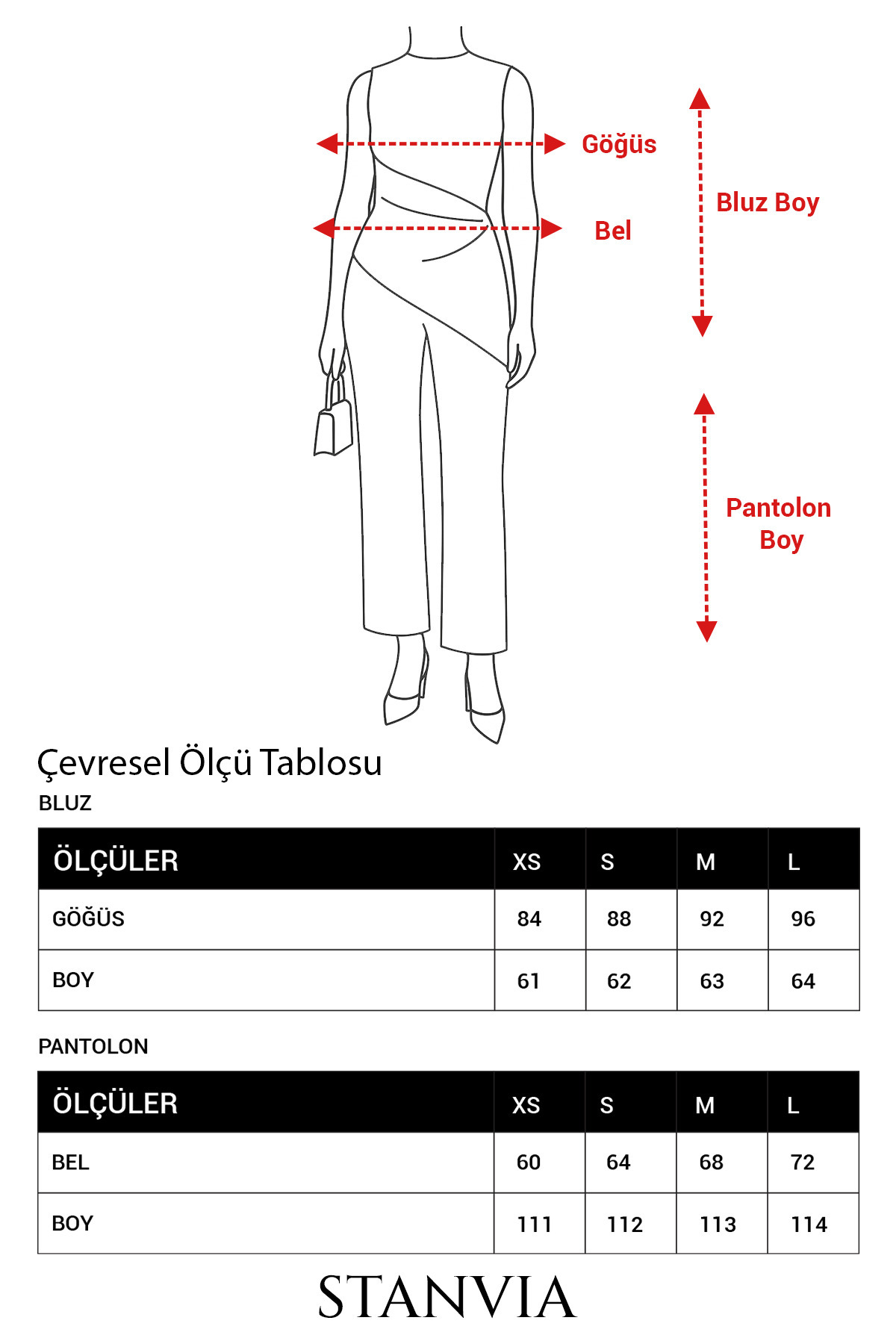 Göğüs

Bel

Bluz Boy

Pantolon Boy

Çevresel Ölçü Tablosu

BLUZ

| ÖLÇÜLER | XS | S | M | L |
|---|---|---|---|---|
| GÖĞÜS | 84 | 88 | 92 | 96 |
| BOY | 61 | 62 | 63 | 64 |

PANTOLON

| ÖLÇÜLER | XS | S | M | L |
|---|---|---|---|---|
| BEL | 60 | 64 | 68 | 72 |
| BOY | 111 | 112 | 113 | 114 |

STANVIA